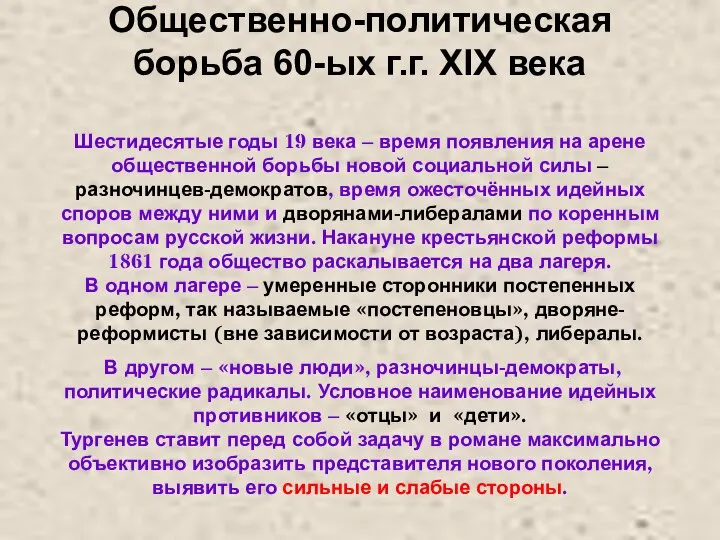 Общественно-политическая борьба 60-ых г.г. XIX века

Шестидесятые годы 19 века – время появления на арене общественной борьбы новой социальной силы – разночинцев-демократов, время ожесточённых идейных споров между ними и дворянами-либералами по коренным вопросам русской жизни. Накануне крестьянской реформы 1861 года общество раскалывается на два лагеря.
В одном лагере – умеренные сторонники постепенных реформ, так называемые «постепеновцы», дворяне-реформисты (вне зависимости от возраста), либералы.

В другом – «новые люди», разночинцы-демократы, политические радикалы. Условное наименование идейных противников – «отцы» и «дети».
Тургенев ставит перед собой задачу в романе максимально объективно изобразить представителя нового поколения, выявить его сильные и слабые стороны.